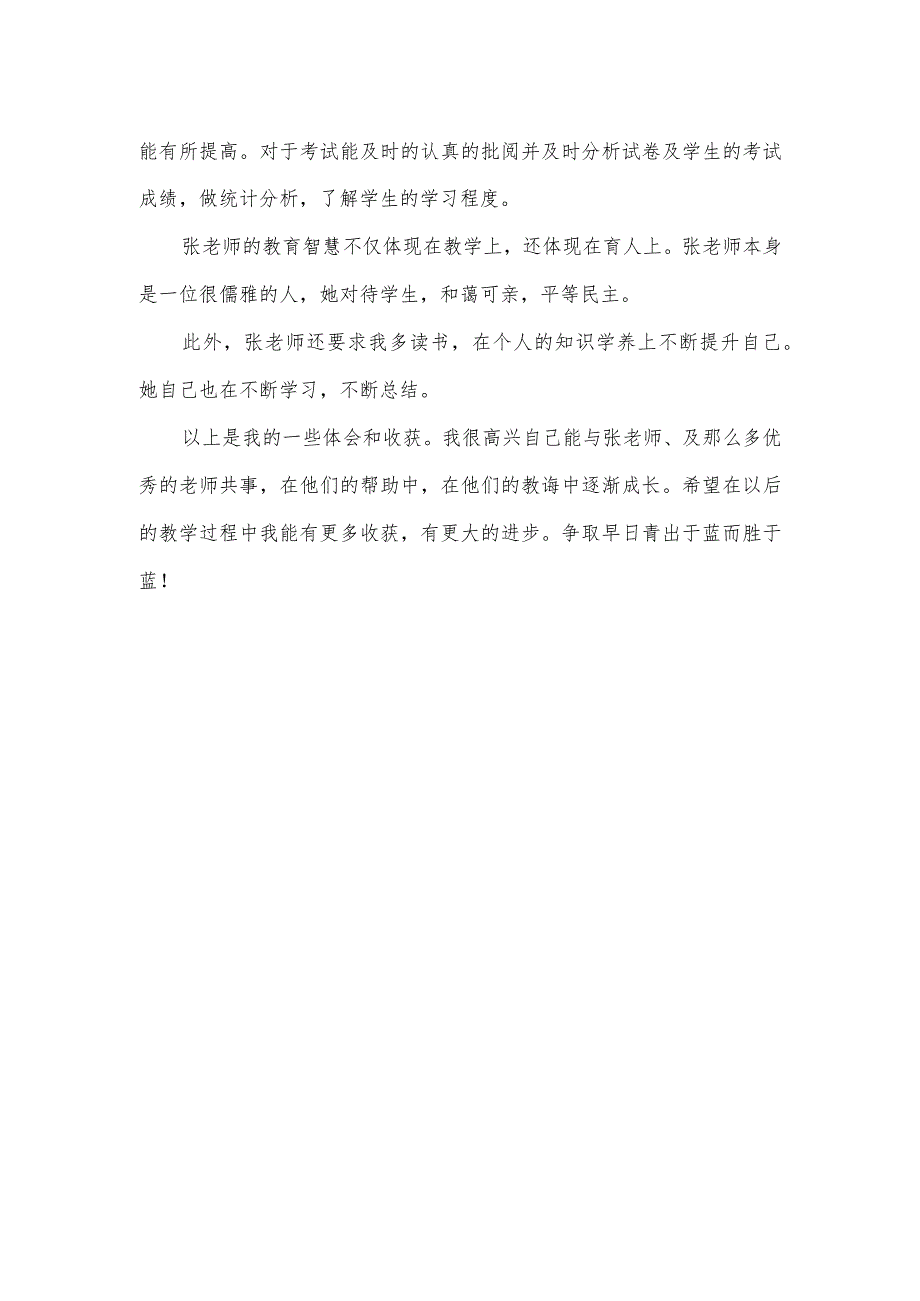 能有所提高。对于考试能及时的认真的批阅并及时分析试卷及学生的考试成绩，做统计分析，了解学生的学习程度。

张老师的教育智慧不仅体现在教学上，还体现在育人上。张老师本身是一位很儒雅的人，她对待学生，和蔼可亲，平等民主。

此外，张老师还要求我多读书，在个人的知识学养上不断提升自己。她自己也在不断学习，不断总结。

以上是我的一些体会和收获。我很高兴自己能与张老师、及那么多优秀的老师共事，在他们的帮助中，在他们的教诲中逐渐成长。希望在以后的教学过程中我能有更多收获，有更大的进步。争取早日青出于蓝而胜于蓝！